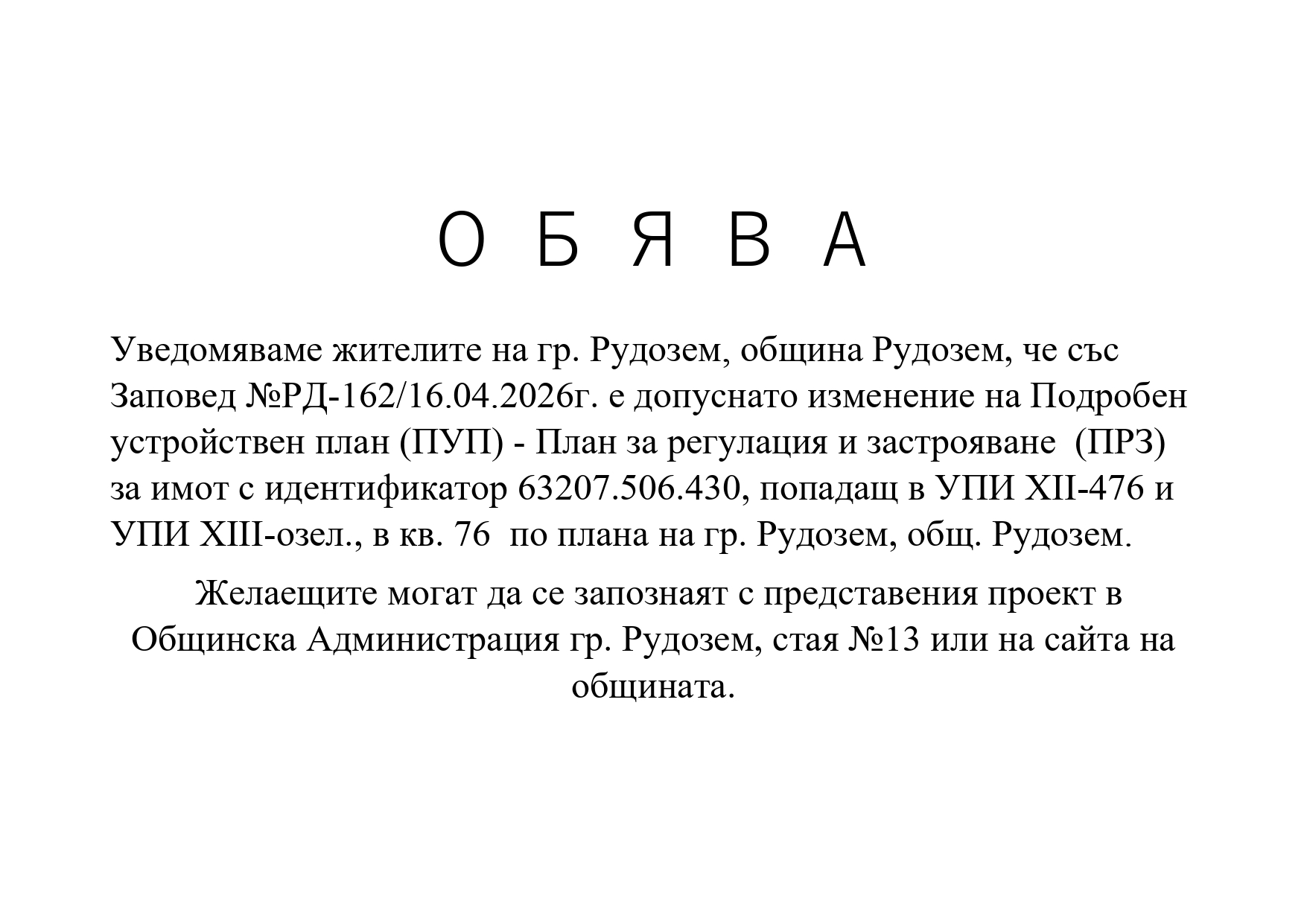 О Б Я В А

Уведомяваме жителите на гр. Рудозем, община Рудозем, че със Заповед №РД-162/16.04.2026г. е допуснато изменение на Подробен устройствен план (ПУП) - План за регулация и застрояване (ПРЗ) за имот с идентификатор 63207.506.430, попадащ в УПИ XII-476 и УПИ XIII-озел., в кв. 76 по плана на гр. Рудозем, общ. Рудозем.

Желаещите могат да се запознаят с представения проект в Общинска Администрация гр. Рудозем, стая №13 или на сайта на общината.